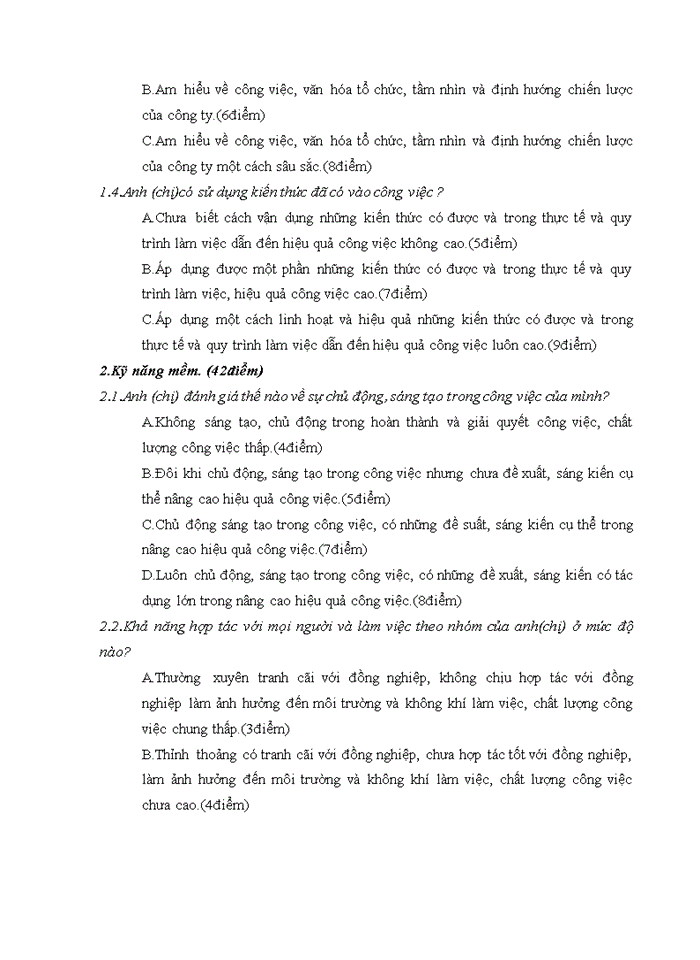 B.Am hiểu về công việc, văn hóa tổ chức, tầm nhìn và định hướng chiến lược của công ty.(6điểm)

C.Am hiểu về công việc, văn hóa tổ chức, tầm nhìn và định hướng chiến lược của công ty một cách sâu sắc.(8điểm)

1.4.Anh (chị)có sử dụng kiến thức đã có vào công việc ?

A.Chưa biết cách vận dụng những kiến thức có được và trong thực tế và quy trình làm việc dẫn đến hiệu quả công việc không cao.(5điểm)

B.Áp dụng được một phần những kiến thức có được và trong thực tế và quy trình làm việc, hiệu quả công việc cao.(7điểm)

C.Áp dụng một cách linh hoạt và hiệu quả những kiến thức có được và trong thực tế và quy trình làm việc dẫn đến hiệu quả công việc luôn cao.(9điểm)

2.Kỹ năng mềm. (42điểm)

2.1.Anh (chị) đánh giá thế nào về sự chủ động, sáng tạo trong công việc của mình?

A.Không sáng tạo, chủ động trong hoàn thành và giải quyết công việc, chất lượng công việc thấp.(4điểm)

B.Đôi khi chủ động, sáng tạo trong công việc nhưng chưa đề xuất, sáng kiến cụ thể nâng cao hiệu quả công việc.(5điểm)

C.Chủ động sáng tạo trong công việc, có những đề suất, sáng kiến cụ thể trong nâng cao hiệu quả công việc.(7điểm)

D.Luôn chủ động, sáng tạo trong công việc, có những đề xuất, sáng kiến có tác dụng lớn trong nâng cao hiệu quả công việc.(8điểm)

2.2.Khả năng hợp tác với mọi người và làm việc theo nhóm của anh(chị) ở mức độ nào?

A.Thường xuyên tranh cãi với đồng nghiệp, không chịu hợp tác với đồng nghiệp làm ảnh hưởng đến môi trường và không khí làm việc, chất lượng công việc chung thấp.(3điểm)

B.Thỉnh thoảng có tranh cãi với đồng nghiệp, chưa hợp tác tốt với đồng nghiệp, làm ảnh hưởng đến môi trường và không khí làm việc, chất lượng công việc chưa cao.(4điểm)